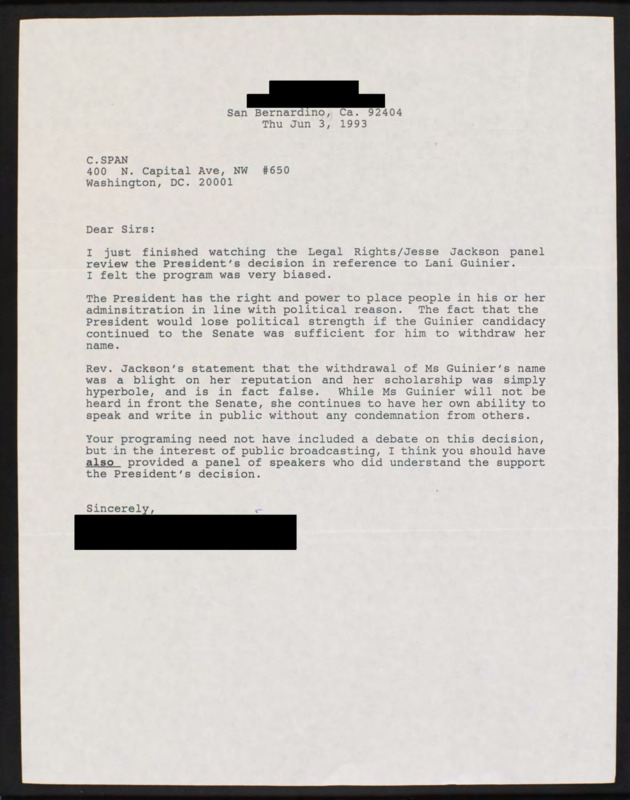 San Bernardino, Ca. 92404
Thu Jun 3, 1993

C.SPAN
400 N. Capital Ave, NW #650
Washington, DC. 20001

Dear Sirs:

I just finished watching the Legal Rights/Jesse Jackson panel review the President's decision in reference to Lani Guinier. I felt the program was very biased.

The President has the right and power to place people in his or her adminsitration in line with political reason. The fact that the President would lose political strength if the Guinier candidacy continued to the Senate was sufficient for him to withdraw her name.

Rev. Jackson's statement that the withdrawal of Ms Guinier's name was a blight on her reputation and her scholarship was simply hyperbole, and is in fact false. While Ms Guinier will not be heard in front the Senate, she continues to have her own ability to speak and write in public without any condemnation from others.

Your programing need not have included a debate on this decision, but in the interest of public broadcasting, I think you should have also provided a panel of speakers who did understand the support the President's decision.

Sincerely,